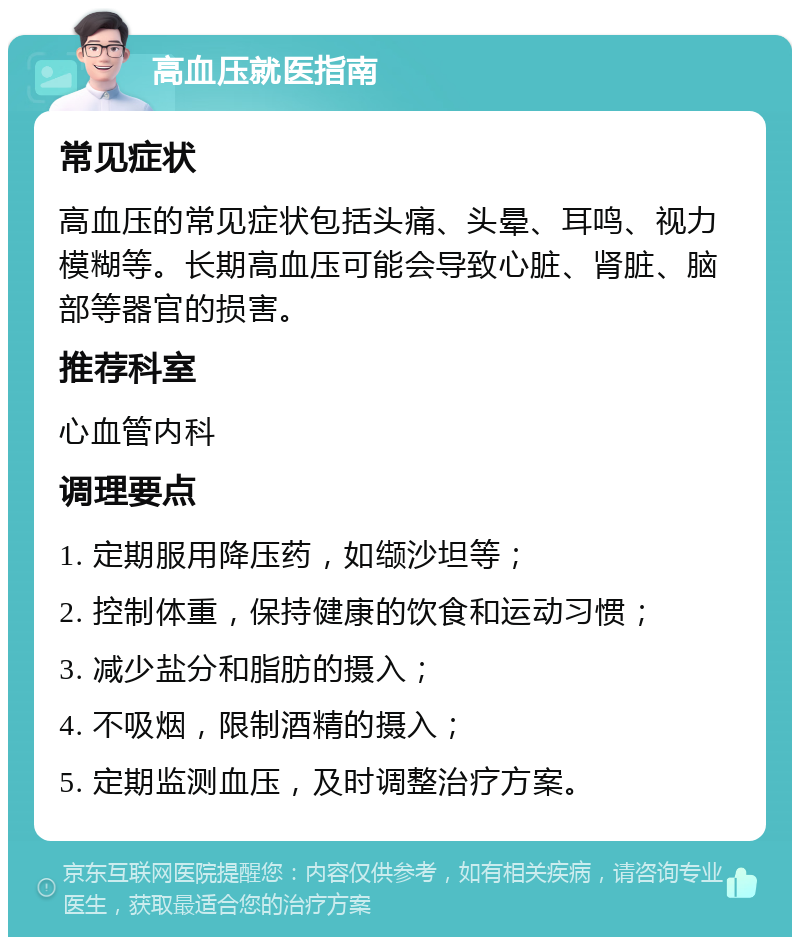 高血压就医指南

常见症状

高血压的常见症状包括头痛、头晕、耳鸣、视力模糊等。长期高血压可能会导致心脏、肾脏、脑部等器官的损害。

推荐科室

心血管内科

调理要点

1. 定期服用降压药，如缬沙坦等；

2. 控制体重，保持健康的饮食和运动习惯；

3. 减少盐分和脂肪的摄入；

4. 不吸烟，限制酒精的摄入；

5. 定期监测血压，及时调整治疗方案。

京东互联网医院提醒您：内容仅供参考，如有相关疾病，请咨询专业医生，获取最适合您的治疗方案